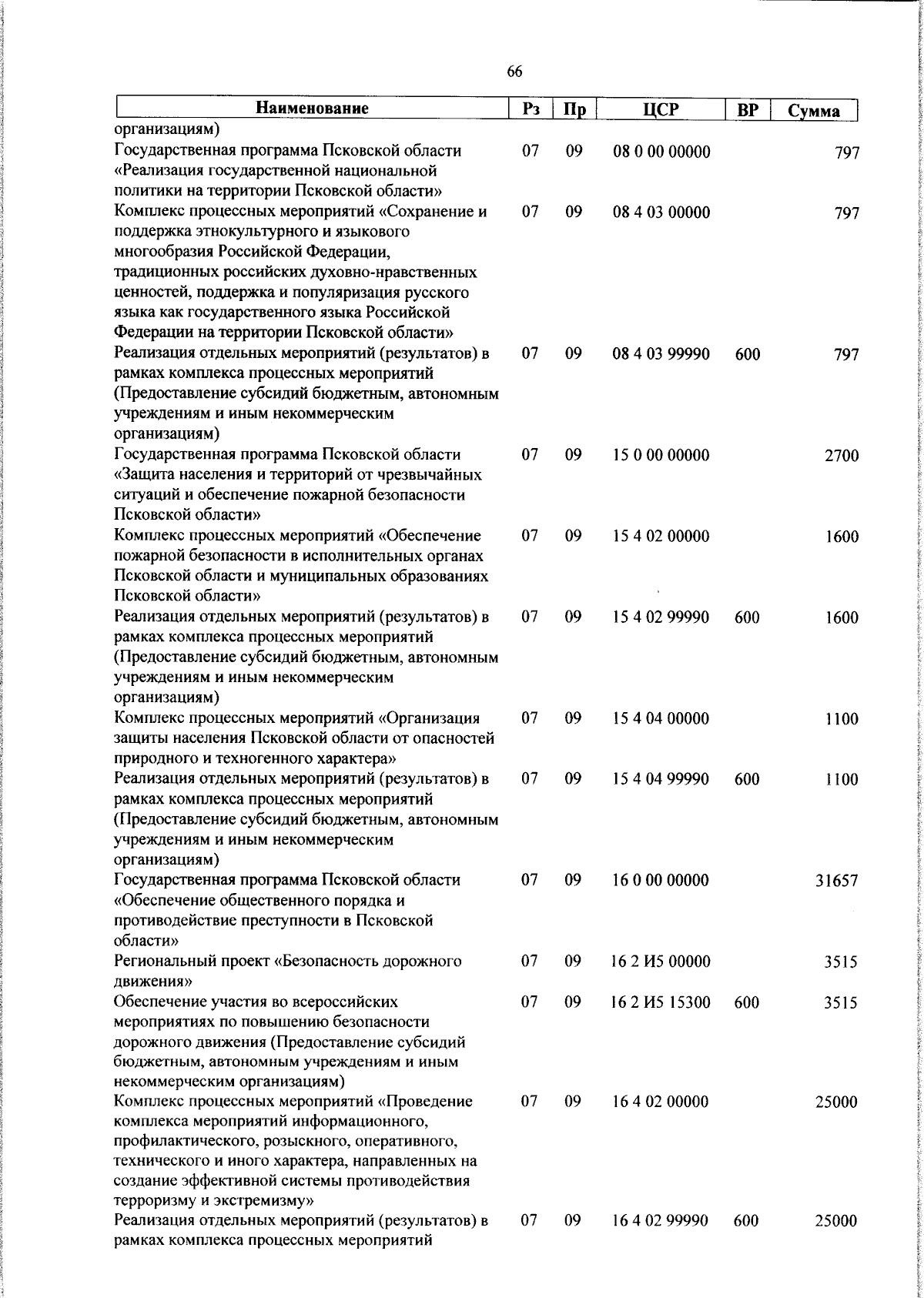 66

| Наименование | Рз | Пр | ЦСР | ВР | Сумма |
|---|---|---|---|---|---|
| организациям) | | | | | |
| Государственная программа Псковской области «Реализация государственной национальной политики на территории Псковской области» | 07 | 09 | 08 0 00 00000 | | 797 |
| Комплекс процессных мероприятий «Сохранение и поддержка этнокультурного и языкового многообразия Российской Федерации, традиционных российских духовно-нравственных ценностей, поддержка и популяризация русского языка как государственного языка Российской Федерации на территории Псковской области» | 07 | 09 | 08 4 03 00000 | | 797 |
| Реализация отдельных мероприятий (результатов) в рамках комплекса процессных мероприятий (Предоставление субсидий бюджетным, автономным учреждениям и иным некоммерческим организациям) | 07 | 09 | 08 4 03 99990 | 600 | 797 |
| Государственная программа Псковской области «Защита населения и территорий от чрезвычайных ситуаций и обеспечение пожарной безопасности Псковской области» | 07 | 09 | 15 0 00 00000 | | 2700 |
| Комплекс процессных мероприятий «Обеспечение пожарной безопасности в исполнительных органах Псковской области и муниципальных образованиях Псковской области» | 07 | 09 | 15 4 02 00000 | | 1600 |
| Реализация отдельных мероприятий (результатов) в рамках комплекса процессных мероприятий (Предоставление субсидий бюджетным, автономным учреждениям и иным некоммерческим организациям) | 07 | 09 | 15 4 02 99990 | 600 | 1600 |
| Комплекс процессных мероприятий «Организация защиты населения Псковской области от опасностей природного и техногенного характера» | 07 | 09 | 15 4 04 00000 | | 1100 |
| Реализация отдельных мероприятий (результатов) в рамках комплекса процессных мероприятий (Предоставление субсидий бюджетным, автономным учреждениям и иным некоммерческим организациям) | 07 | 09 | 15 4 04 99990 | 600 | 1100 |
| Государственная программа Псковской области «Обеспечение общественного порядка и противодействие преступности в Псковской области» | 07 | 09 | 16 0 00 00000 | | 31657 |
| Региональный проект «Безопасность дорожного движения» | 07 | 09 | 16 2 И5 00000 | | 3515 |
| Обеспечение участия во всероссийских мероприятиях по повышению безопасности дорожного движения (Предоставление субсидий бюджетным, автономным учреждениям и иным некоммерческим организациям) | 07 | 09 | 16 2 И5 15300 | 600 | 3515 |
| Комплекс процессных мероприятий «Проведение комплекса мероприятий информационного, профилактического, розыскного, оперативного, технического и иного характера, направленных на создание эффективной системы противодействия терроризму и экстремизму» | 07 | 09 | 16 4 02 00000 | | 25000 |
| Реализация отдельных мероприятий (результатов) в рамках комплекса процессных мероприятий | 07 | 09 | 16 4 02 99990 | 600 | 25000 |